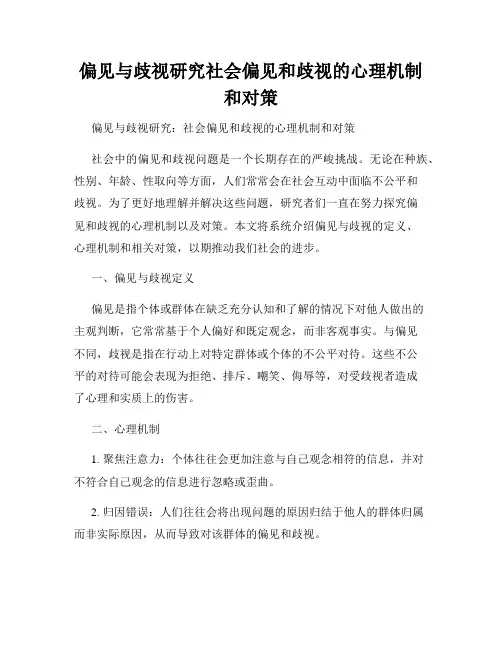 偏见与歧视研究社会偏见和歧视的心理机制和对策

偏见与歧视研究：社会偏见和歧视的心理机制和对策

社会中的偏见和歧视问题是一个长期存在的严峻挑战。无论在种族、性别、年龄、性取向等方面，人们常常会在社会互动中面临不公平和歧视。为了更好地理解并解决这些问题，研究者们一直在努力探究偏见和歧视的心理机制以及对策。本文将系统介绍偏见与歧视的定义、心理机制和相关对策，以期推动我们社会的进步。

一、偏见与歧视定义

偏见是指个体或群体在缺乏充分认知和了解的情况下对他人做出的主观判断，它常常基于个人偏好和既定观念，而非客观事实。与偏见不同，歧视是指在行动上对特定群体或个体的不公平对待。这些不公平的对待可能会表现为拒绝、排斥、嘲笑、侮辱等，对受歧视者造成了心理和实质上的伤害。

二、心理机制

1. 聚焦注意力：个体往往会更加注意与自己观念相符的信息，并对不符合自己观念的信息进行忽略或歪曲。

2. 归因错误：人们往往会将出现问题的原因归结于他人的群体归属而非实际原因，从而导致对该群体的偏见和歧视。